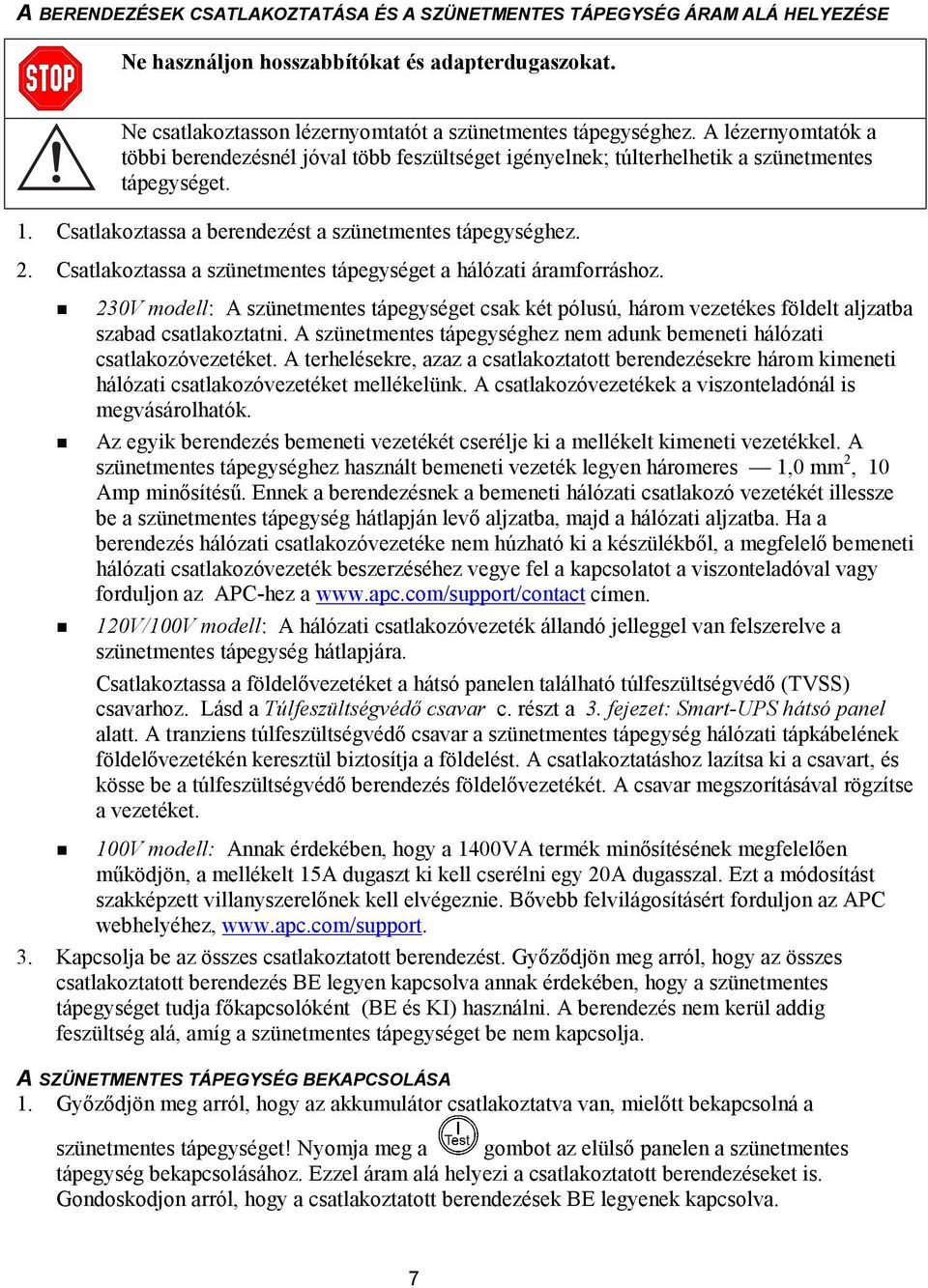 A BERENDEZÉSEK CSATLAKOZTATÁSA ÉS A SZÜNETMENTES TÁPEGYSÉG ÁRAM ALÁ HELYEZÉSE

STOP

Ne használjon hosszabbítókat és adapterdugaszokat.

Ne csatlakoztasson lézernyomtatót a szünetmentes tápegységhez. A lézernyomtatók a többi berendezésnél jóval több feszültséget igényelnek; túlterhelhetik a szünetmentes tápegységet.

1. Csatlakoztassa a berendezést a szünetmentes tápegységhez.

2. Csatlakoztassa a szünetmentes tápegységet a hálózati áramforráshoz.

230V modell: A szünetmentes tápegységet csak két pólusú, három vezetékes földelt aljzatba szabad csatlakoztatni. A szünetmentes tápegységhez nem adunk bemeneti hálózati csatlakozóvezetéket. A terhelésekre, azaz a csatlakoztatott berendezésekre három kimeneti hálózati csatlakozóvezetéket mellékelünk. A csatlakozóvezetékek a viszonteladónál is megvásárolhatók.

Az egyik berendezés bemeneti vezetékét cserélje ki a mellékelt kimeneti vezetékkel. A szünetmentes tápegységhez használt bemeneti vezeték legyen háromeres — 1,0 mm$^2$, 10 Amp minősítésű. Ennek a berendezésnek a bemeneti hálózati csatlakozó vezetékét illessze be a szünetmentes tápegység hátlapján levő aljzatba, majd a hálózati aljzatba. Ha a berendezés hálózati csatlakozóvezetéke nem húzható ki a készülékből, a megfelelő bemeneti hálózati csatlakozóvezeték beszerzéséhez vegye fel a kapcsolatot a viszonteladóval vagy forduljon az APC-hez a www.apc.com/support/contact címen.

120V/100V modell: A hálózati csatlakozóvezeték állandó jelleggel van felszerelve a szünetmentes tápegység hátlapjára.

Csatlakoztassa a földelővezetéket a hátsó panelen található túlfeszültségvédő (TVSS) csavarhoz. Lásd a Túlfeszültségvédő csavar c. részt a 3. fejezet: Smart-UPS hátsó panel alatt. A tranziens túlfeszültségvédő csavar a szünetmentes tápegység hálózati tápkábelének földelővezetékén keresztül biztosítja a földelést. A csatlakoztatáshoz lazítsa ki a csavart, és kösse be a túlfeszültségvédő berendezés földelővezetékét. A csavar megszorításával rögzítse a vezetéket.

100V modell: Annak érdekében, hogy a 1400VA termék minősítésének megfelelően működjön, a mellékelt 15A dugaszt ki kell cserélni egy 20A dugasszal. Ezt a módosítást szakképzett villanyszerelőnek kell elvégeznie. Bővebb felvilágosításért forduljon az APC webhelyéhez, www.apc.com/support.

3. Kapcsolja be az összes csatlakoztatott berendezést. Győződjön meg arról, hogy az összes csatlakoztatott berendezés BE legyen kapcsolva annak érdekében, hogy a szünetmentes tápegységet tudja főkapcsolóként (BE és KI) használni. A berendezés nem kerül addig feszültség alá, amíg a szünetmentes tápegységet be nem kapcsolja.

A SZÜNETMENTES TÁPEGYSÉG BEKAPCSOLÁSA
1. Győződjön meg arról, hogy az akkumulátor csatlakoztatva van, mielőtt bekapcsolná a szünetmentes tápegységet! Nyomja meg a I Test gombot az elülső panelen a szünetmentes tápegység bekapcsolásához. Ezzel áram alá helyezi a csatlakoztatott berendezéseket is. Gondoskodjon arról, hogy a csatlakoztatott berendezések BE legyenek kapcsolva.

7